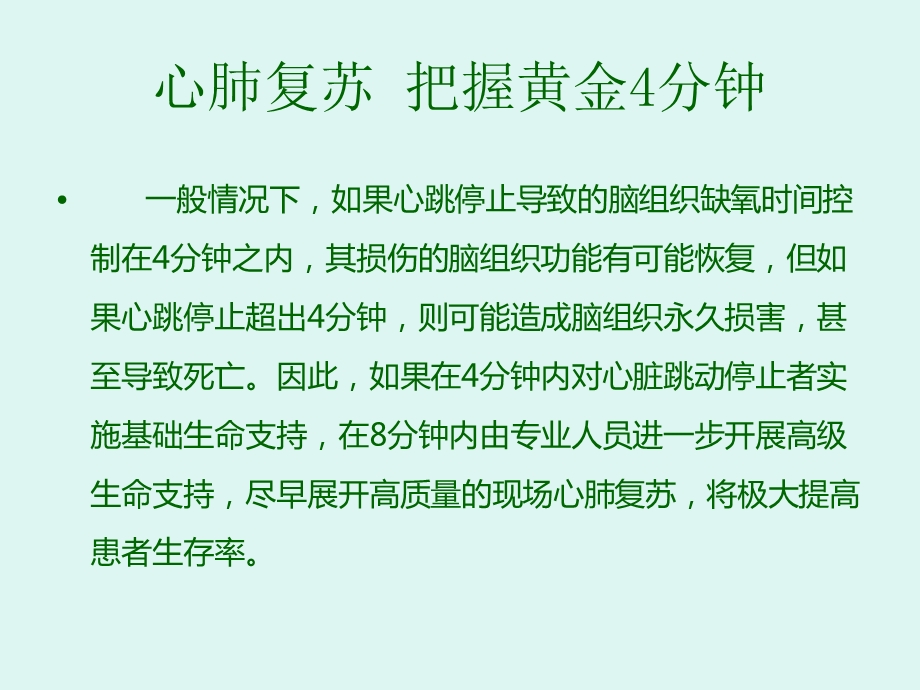 心肺复苏 把握黄金4分钟

• 一般情况下，如果心跳停止导致的脑组织缺氧时间控制在4分钟之内，其损伤的脑组织功能有可能恢复，但如果心跳停止超出4分钟，则可能造成脑组织永久损害，甚至导致死亡。因此，如果在4分钟内对心脏跳动停止者实施基础生命支持，在8分钟内由专业人员进一步开展高级生命支持，尽早展开高质量的现场心肺复苏，将极大提高患者生存率。